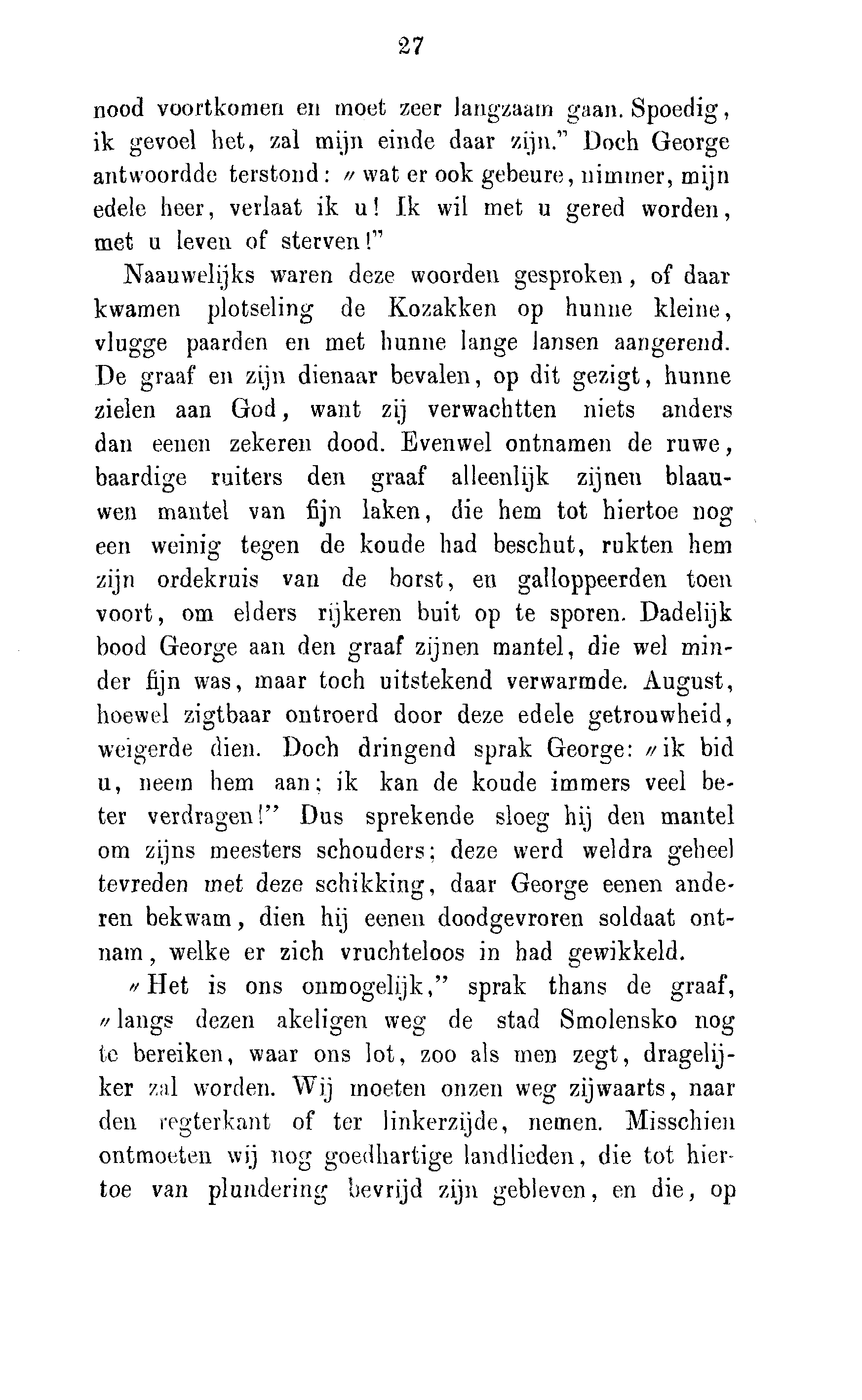 27

nood voortkomen en moet zeer langzaam gaan. Spoedig, ik gevoel het, zal mijn einde daar zijn." Doch George antwoordde terstond: „wat er ook gebeure, nimmer, mijn edele heer, verlaat ik u! Ik wil met u gered worden, met u leven of sterven!"

Naauwelijks waren deze woorden gesproken, of daar kwamen plotseling de Kozakken op hunne kleine, vlugge paarden en met hunne lange lansen aangerend. De graaf en zijn dienaar bevalen, op dit gezigt, hunne zielen aan God, want zij verwachtten niets anders dan eenen zekeren dood. Evenwel ontnamen de ruwe, baardige ruiters den graaf alleenlijk zijnen blaauwen mantel van fijn laken, die hem tot hiertoe nog een weinig tegen de koude had beschut, rukten hem zijn ordekruis van de borst, en galloppeerden toen voort, om elders rijkeren buit op te sporen. Dadelijk bood George aan den graaf zijnen mantel, die wel minder fijn was, maar toch uitstekend verwarmde. August, hoewel zigtbaar ontroerd door deze edele getrouwheid, weigerde dien. Doch dringend sprak George: „ik bid u, neem hem aan; ik kan de koude immers veel beter verdragen!" Dus sprekende sloeg hij den mantel om zijns meesters schouders; deze werd weldra geheel tevreden met deze schikking, daar George eenen anderen bekwam, dien hij eenen doodgevroren soldaat ontnam, welke er zich vruchteloos in had gewikkeld.

„Het is ons onmogelijk," sprak thans de graaf, „langs dezen akeligen weg de stad Smolensko nog te bereiken, waar ons lot, zoo als men zegt, dragelijker zal worden. Wij moeten onzen weg zijwaarts, naar den regterkant of ter linkerzijde, nemen. Misschien ontmoeten wij nog goedhartige landlieden, die tot hiertoe van plundering bevrijd zijn gebleven, en die, op